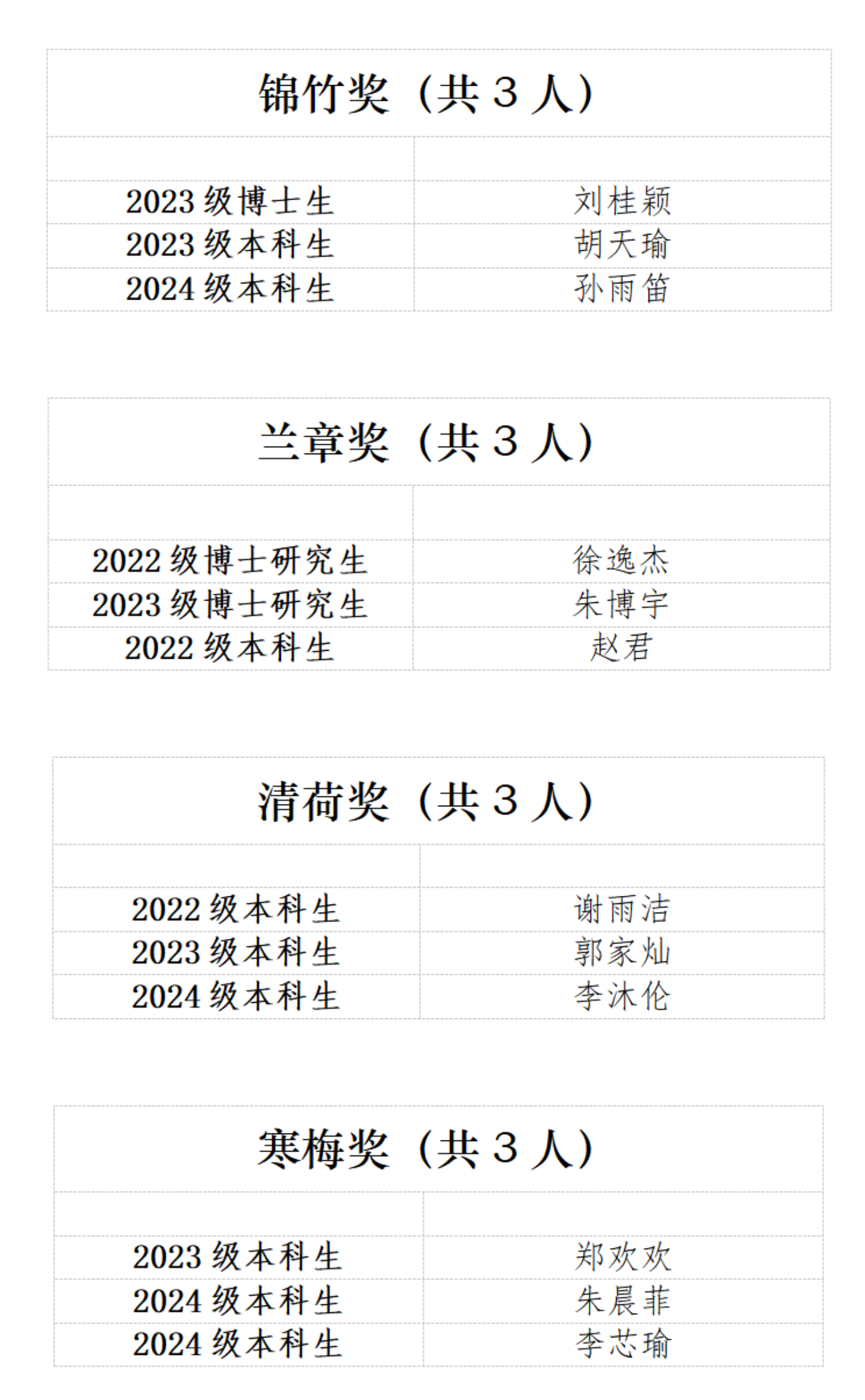 锦竹奖（共 3 人）

| | |
|---|---|
| 2023 级博士生 | 刘桂颖 |
| 2023 级本科生 | 胡天瑜 |
| 2024 级本科生 | 孙雨笛 |

兰章奖（共 3 人）

| | |
|---|---|
| 2022 级博士研究生 | 徐逸杰 |
| 2023 级博士研究生 | 朱博宇 |
| 2022 级本科生 | 赵君 |

清荷奖（共 3 人）

| | |
|---|---|
| 2022 级本科生 | 谢雨洁 |
| 2023 级本科生 | 郭家灿 |
| 2024 级本科生 | 李沐伦 |

寒梅奖（共 3 人）

| | |
|---|---|
| 2023 级本科生 | 郑欢欢 |
| 2024 级本科生 | 朱晨菲 |
| 2024 级本科生 | 李芯瑜 |